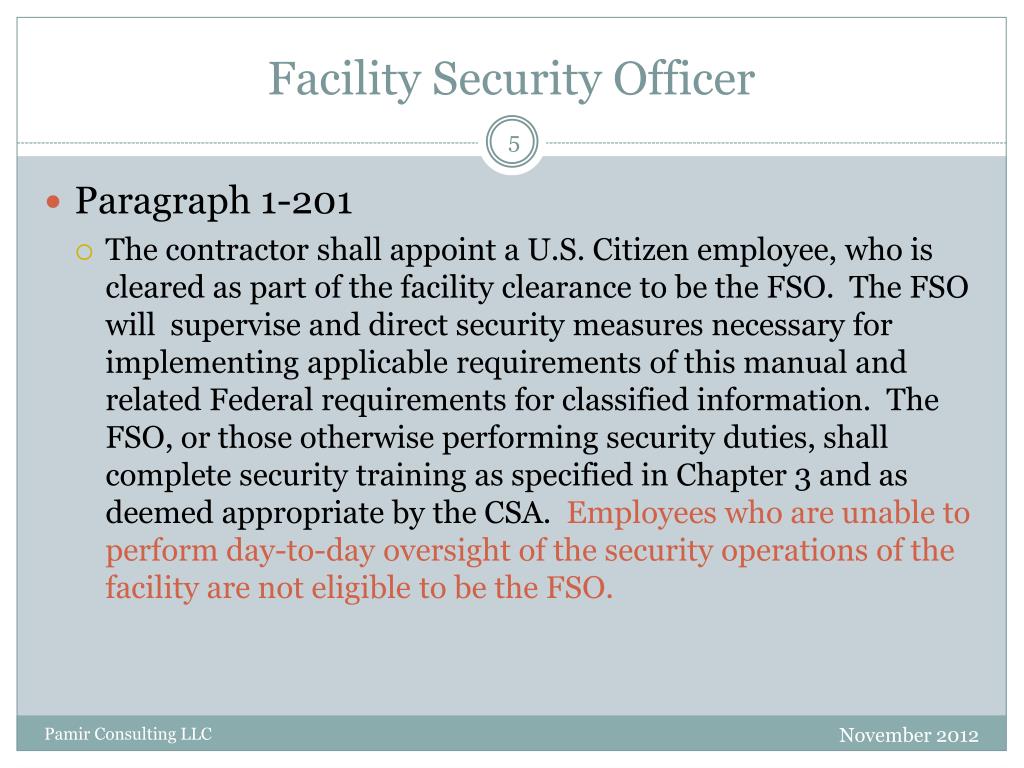 Facility Security Officer

5

Paragraph 1-201

The contractor shall appoint a U.S. Citizen employee, who is cleared as part of the facility clearance to be the FSO. The FSO will supervise and direct security measures necessary for implementing applicable requirements of this manual and related Federal requirements for classified information. The FSO, or those otherwise performing security duties, shall complete security training as specified in Chapter 3 and as deemed appropriate by the CSA. Employees who are unable to perform day-to-day oversight of the security operations of the facility are not eligible to be the FSO.

Pamir Consulting LLC

November 2012